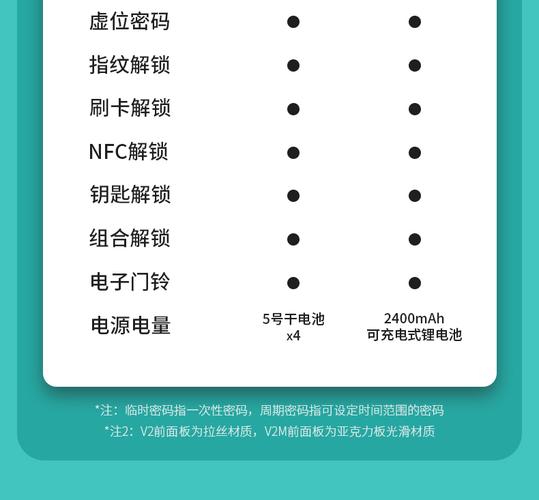 | | | |
|---|---|---|
| 虚位密码 | ● | ● |
| 指纹解锁 | ● | ● |
| 刷卡解锁 | ● | ● |
| NFC解锁 | ● | ● |
| 钥匙解锁 | ● | ● |
| 组合解锁 | ● | ● |
| 电子门铃 | ● | ● |
| 电源电量 | 5号干电池 x4 | 2400mAh 可充电式锂电池 |

*注：临时密码指一次性密码，周期密码指可设定时间范围的密码
*注2：V2前面板为拉丝材质，V2M前面板为亚克力板光滑材质